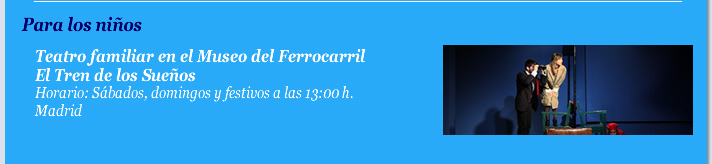 Para los niños

Teatro familiar en el Museo del Ferrocarril
El Tren de los Sueños
Horario: Sábados, domingos y festivos a las 13:00 h.
Madrid